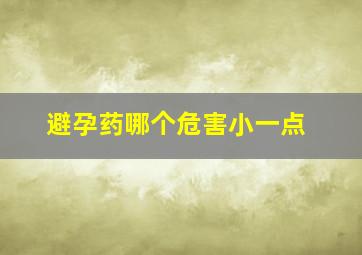 避孕药哪个危害小一点